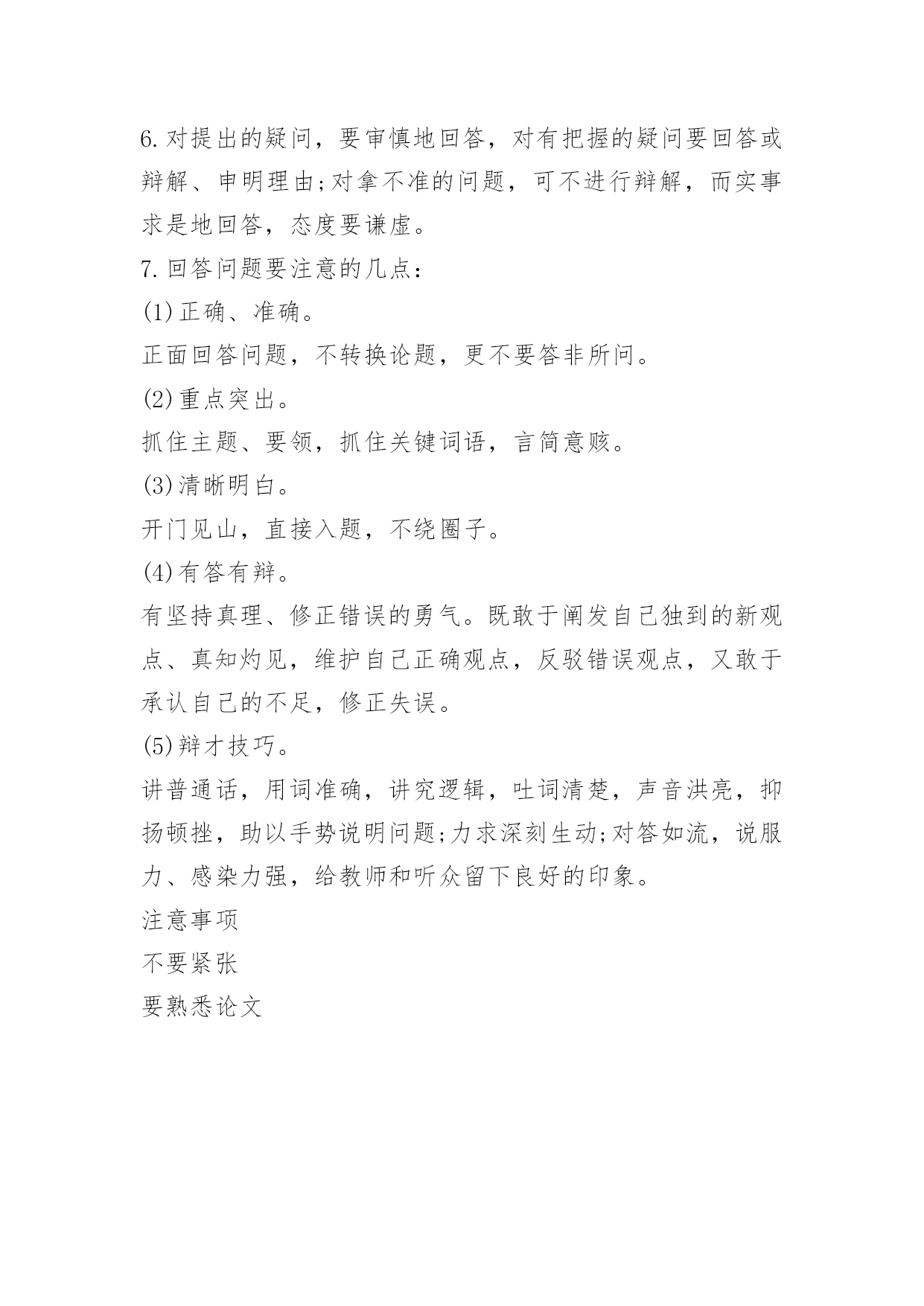 6.对提出的疑问，要审慎地回答，对有把握的疑问要回答或辩解、申明理由;对拿不准的问题，可不进行辩解，而实事求是地回答，态度要谦虚。

7.回答问题要注意的几点：

(1)正确、准确。

正面回答问题，不转换论题，更不要答非所问。

(2)重点突出。

抓住主题、要领，抓住关键词语，言简意赅。

(3)清晰明白。

开门见山，直接入题，不绕圈子。

(4)有答有辩。

有坚持真理、修正错误的勇气。既敢于阐发自己独到的新观点、真知灼见，维护自己正确观点，反驳错误观点，又敢于承认自己的不足，修正失误。

(5)辩才技巧。

讲普通话，用词准确，讲究逻辑，吐词清楚，声音洪亮，抑扬顿挫，助以手势说明问题;力求深刻生动;对答如流，说服力、感染力强，给教师和听众留下良好的印象。

注意事项

不要紧张

要熟悉论文